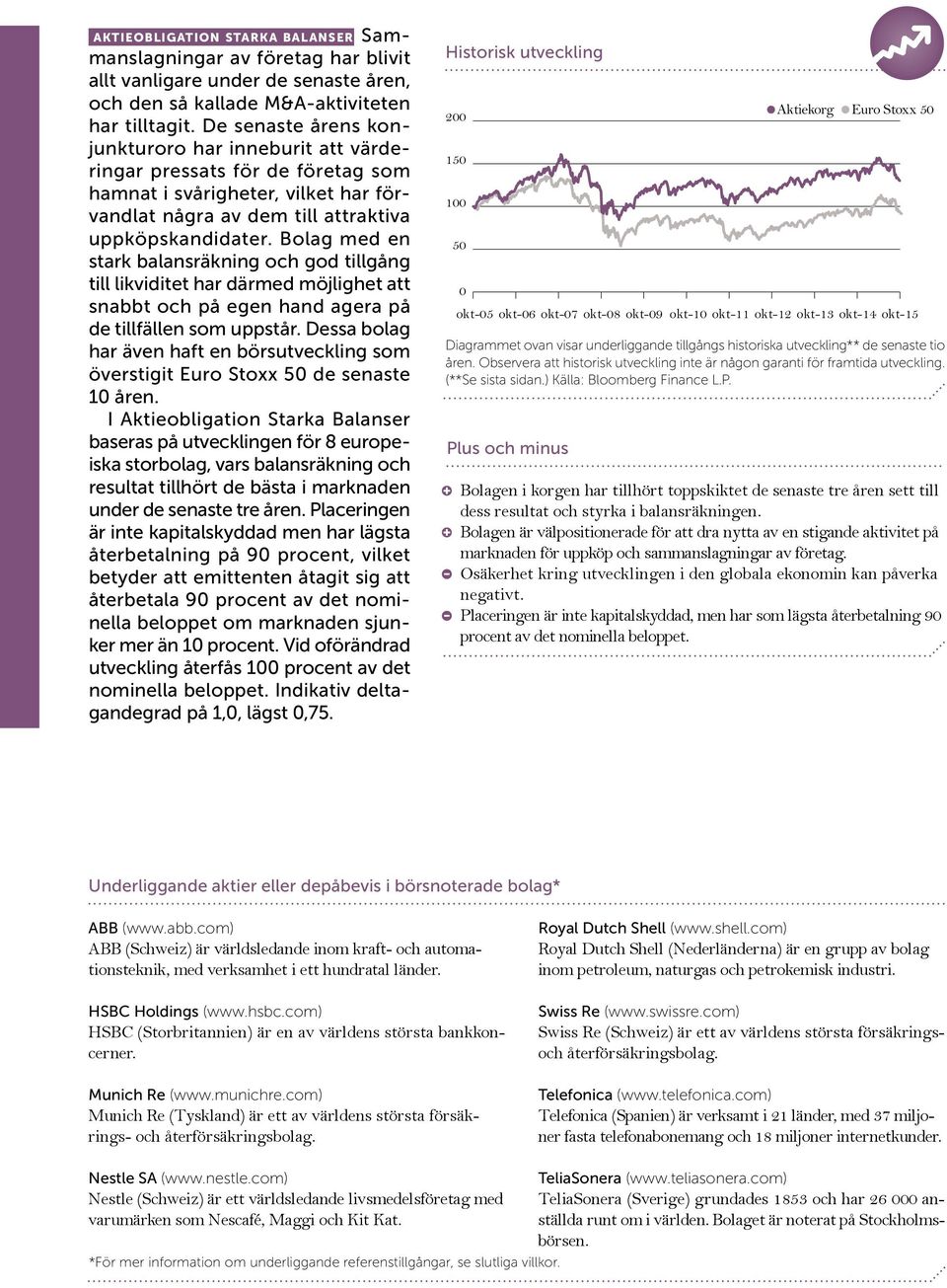 AKTIEOBLIGATION STARKA BALANSER Sammanslagningar av företag har blivit allt vanligare under de senaste åren, och den så kallade M&A-aktiviteten har tilltagit. De senaste årens konjunkturoro har inneburit att värderingar pressats för de företag som hamnat i svårigheter, vilket har förvandlat några av dem till attraktiva uppköpskandidater. Bolag med en stark balansräkning och god tillgång till likviditet har därmed möjlighet att snabbt och på egen hand agera på de tillfällen som uppstår. Dessa bolag har även haft en börsutveckling som överstigit Euro Stoxx 50 de senaste 10 åren.

I Aktieobligation Starka Balanser baseras på utvecklingen för 8 europeiska storbolag, vars balansräkning och resultat tillhört de bästa i marknaden under de senaste tre åren. Placeringen är inte kapitalskyddad men har lägsta återbetalning på 90 procent, vilket betyder att emittenten åtagit sig att återbetala 90 procent av det nominella beloppet om marknaden sjunker mer än 10 procent. Vid oförändrad utveckling återfås 100 procent av det nominella beloppet. Indikativ deltagandegrad på 1,0, lägst 0,75.

Historisk utveckling

Aktiekorg Euro Stoxx 50

200
150
100
50
0

okt-05 okt-06 okt-07 okt-08 okt-09 okt-10 okt-11 okt-12 okt-13 okt-14 okt-15

Diagrammet ovan visar underliggande tillgångs historiska utveckling** de senaste tio åren. Observera att historisk utveckling inte är någon garanti för framtida utveckling. (**Se sista sidan.) Källa: Bloomberg Finance L.P.

Plus och minus

Bolagen i korgen har tillhört toppskiktet de senaste tre åren sett till dess resultat och styrka i balansräkningen.
Bolagen är välpositionerade för att dra nytta av en stigande aktivitet på marknaden för uppköp och sammanslagningar av företag.
Osäkerhet kring utvecklingen i den globala ekonomin kan påverka negativt.
Placeringen är inte kapitalskyddad, men har som lägsta återbetalning 90 procent av det nominella beloppet.

Underliggande aktier eller depåbevis i börsnoterade bolag*

ABB (www.abb.com)
ABB (Schweiz) är världsledande inom kraft- och automationsteknik, med verksamhet i ett hundratal länder.

HSBC Holdings (www.hsbc.com)
HSBC (Storbritannien) är en av världens största bankkoncerner.

Munich Re (www.munichre.com)
Munich Re (Tyskland) är ett av världens största försäkrings- och återförsäkringsbolag.

Nestle SA (www.nestle.com)
Nestle (Schweiz) är ett världsledande livsmedelsföretag med varumärken som Nescafé, Maggi och Kit Kat.

Royal Dutch Shell (www.shell.com)
Royal Dutch Shell (Nederländerna) är en grupp av bolag inom petroleum, naturgas och petrokemisk industri.

Swiss Re (www.swissre.com)
Swiss Re (Schweiz) är ett av världens största försäkrings- och återförsäkringsbolag.

Telefonica (www.telefonica.com)
Telefonica (Spanien) är verksamt i 21 länder, med 37 miljoner fasta telefonabonemang och 18 miljoner internetkunder.

TeliaSonera (www.teliasonera.com)
TeliaSonera (Sverige) grundades 1853 och har 26 000 anställda runt om i världen. Bolaget är noterat på Stockholmsbörsen.

*För mer information om underliggande referenstillgångar, se slutliga villkor.